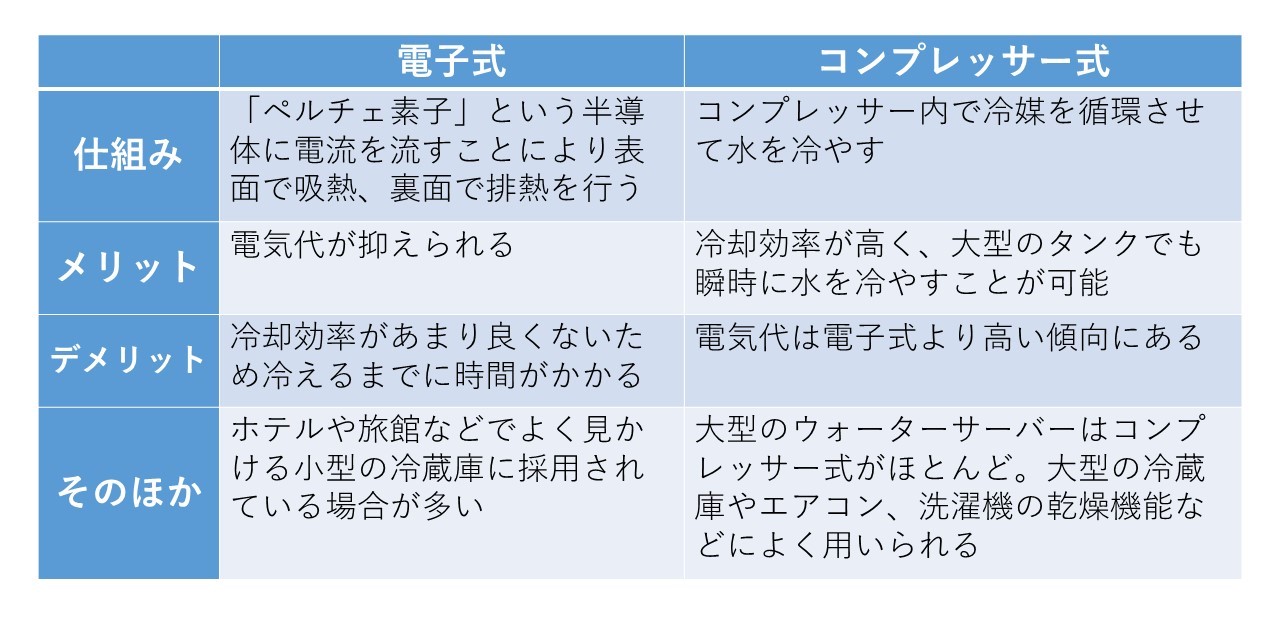 | | 電子式 | コンプレッサー式 |
|---|---|---|
| 仕組み | 「ペルチェ素子」という半導体に電流を流すことにより表面で吸熱、裏面で排熱を行う | コンプレッサー内で冷媒を循環させて水を冷やす |
| メリット | 電気代が抑えられる | 冷却効率が高く、大型のタンクでも瞬時に水を冷やすことが可能 |
| デメリット | 冷却効率があまり良くないため冷えるまでに時間がかかる | 電気代は電子式より高い傾向にある |
| そのほか | ホテルや旅館などでよく見かける小型の冷蔵庫に採用されている場合が多い | 大型のウォーターサーバーはコンプレッサー式がほとんど。大型の冷蔵庫やエアコン、洗濯機の乾燥機能などによく用いられる |